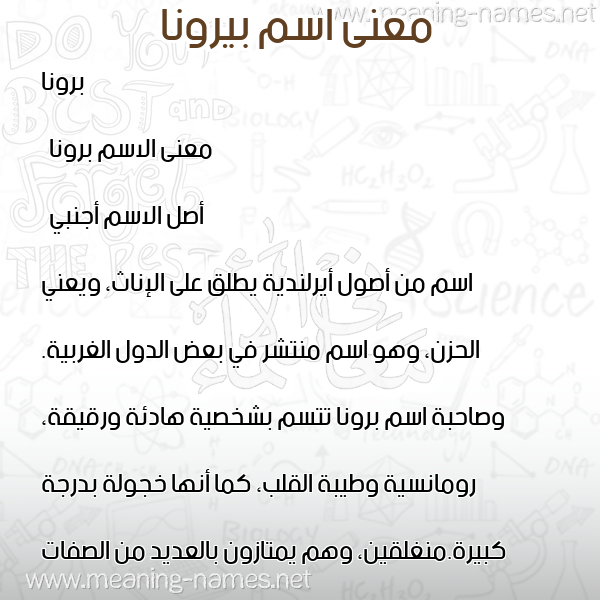 www.meaning-names.net

معنى اسم بيرونا

برونا

معنى الاسم برونا

أصل الاسم أجنبي

اسم من أصول أيرلندية يطلق على الإناث، ويعني الحزن، وهو اسم منتشر في بعض الدول الغربية. وصاحبة اسم برونا تتسم بشخصية هادئة ورقيقة، رومانسية وطيبة القلب، كما أنها خجولة بدرجة كبيرة.منغلقين، وهم يمتازون بالعديد من الصفات

www.meaning-names.net